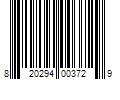 8 20294 00372 9